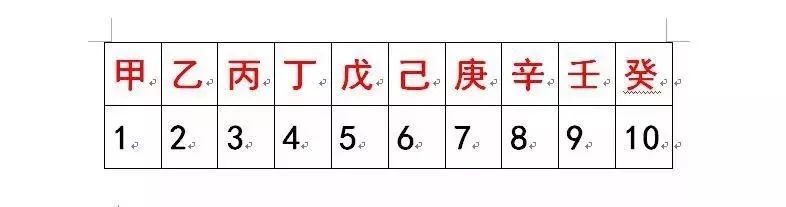 | 甲 | 乙 | 丙 | 丁 | 戊 | 己 | 庚 | 辛 | 壬 | 癸 |
|---|---|---|---|---|---|---|---|---|---|
| 1 | 2 | 3 | 4 | 5 | 6 | 7 | 8 | 9 | 10 |